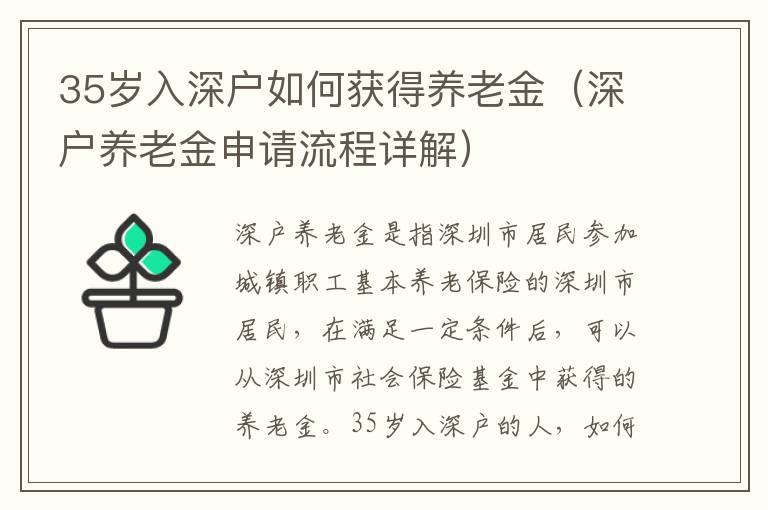 35岁入深户如何获得养老金（深户养老金申请流程详解）

深户养老金是指深圳市居民参加城镇职工基本养老保险的深圳市居民，在满足一定条件后，可以从深圳市社会保险基金中获得的养老金。35岁入深户的人，如何